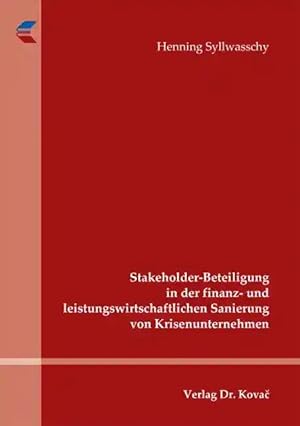 Henning Syllwasschy

Stakeholder-Beteiligung in der finanz- und leistungswirtschaftlichen Sanierung von Krisenunternehmen

Verlag Dr. Kovač